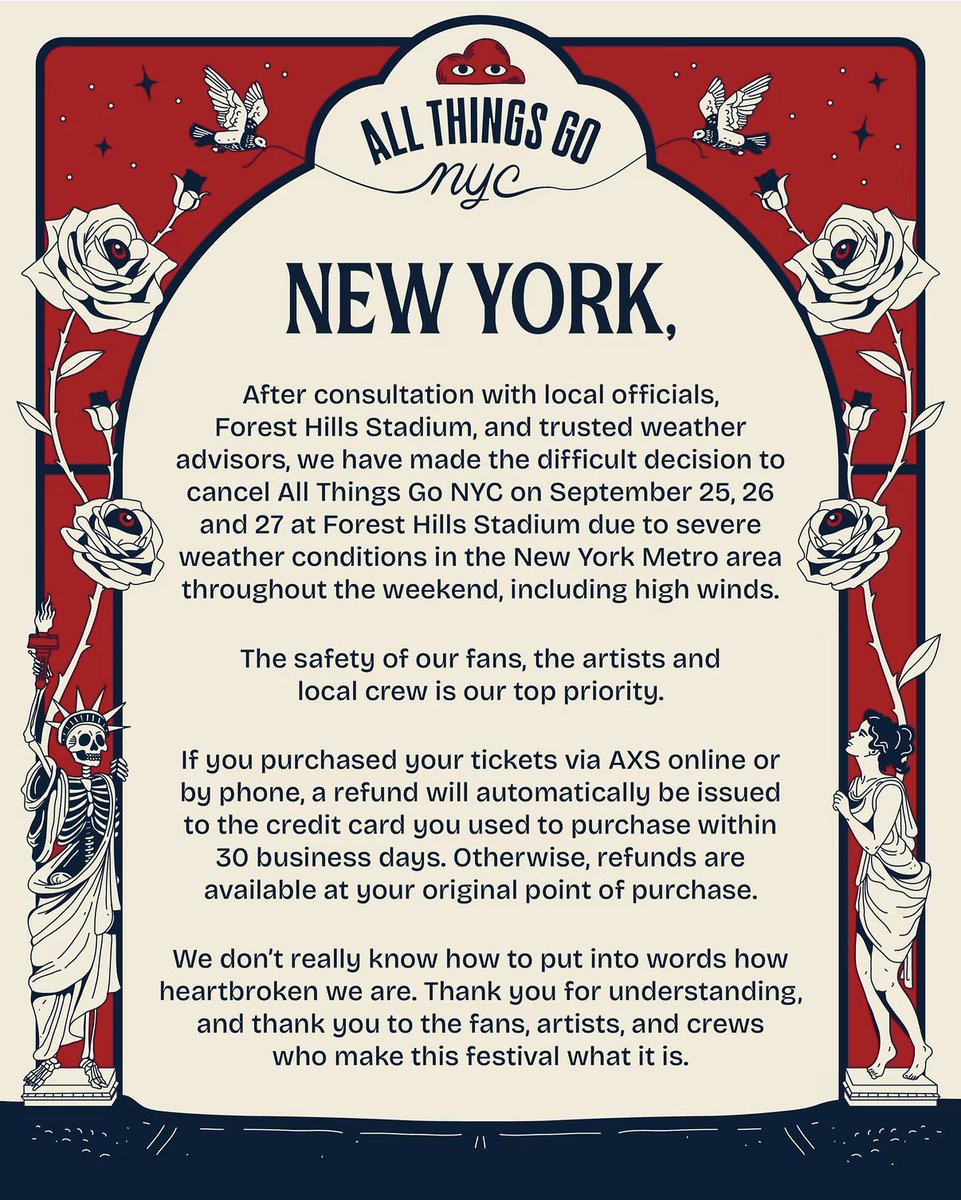 ALL THINGS GO
nyc

NEW YORK,

After consultation with local officials, Forest Hills Stadium, and trusted weather advisors, we have made the difficult decision to cancel All Things Go NYC on September 25, 26 and 27 at Forest Hills Stadium due to severe weather conditions in the New York Metro area throughout the weekend, including high winds.

The safety of our fans, the artists and local crew is our top priority.

If you purchased your tickets via AXS online or by phone, a refund will automatically be issued to the credit card you used to purchase within 30 business days. Otherwise, refunds are available at your original point of purchase.

We don't really know how to put into words how heartbroken we are. Thank you for understanding, and thank you to the fans, artists, and crews who make this festival what it is.